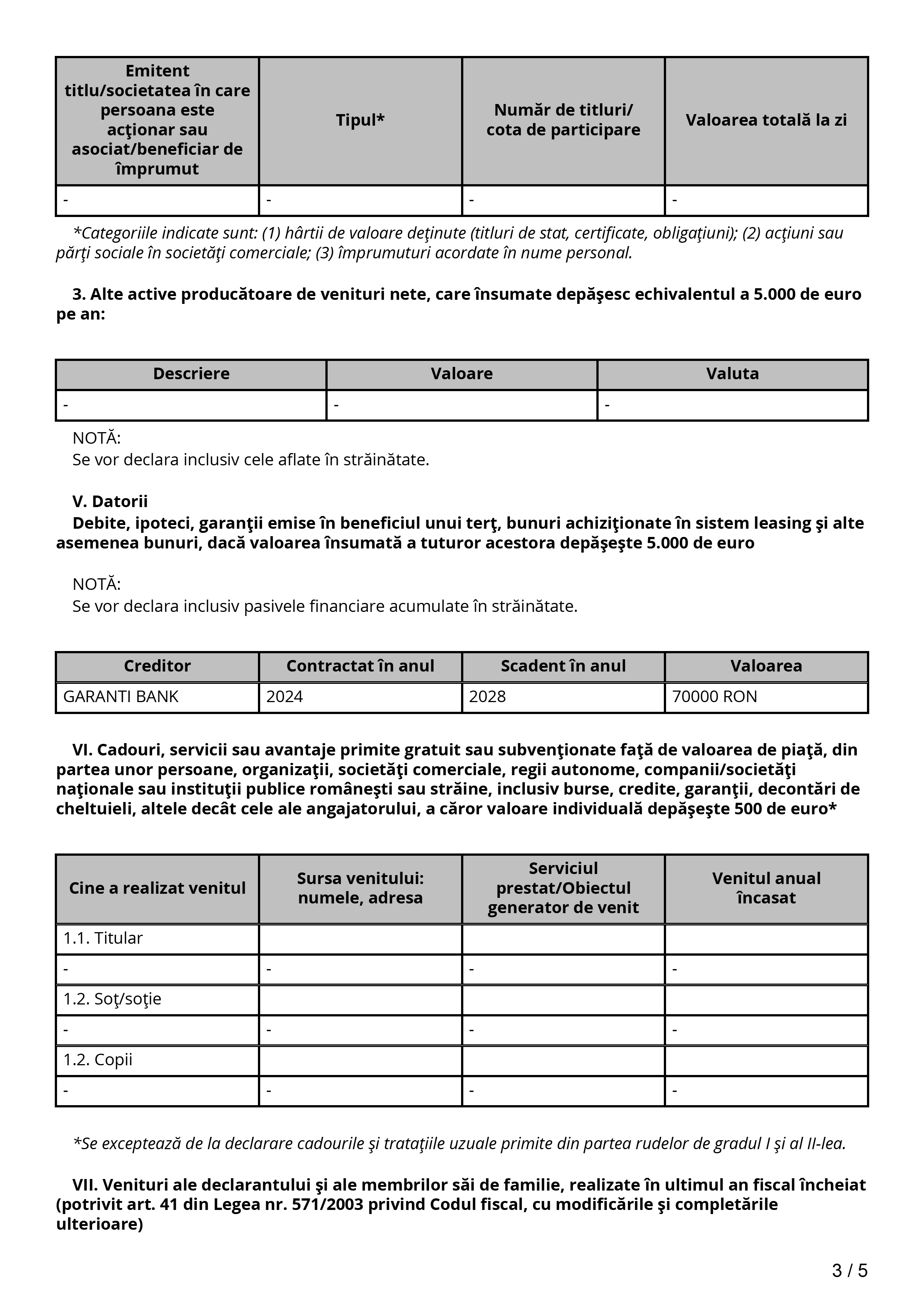 | Emitent titlu/societatea în care persoana este acţionar sau asociat/beneficiar de împrumut | Tipul* | Număr de titluri/ cota de participare | Valoarea totală la zi |
|---|---|---|---|
| - | - | - | - |

*Categoriile indicate sunt: (1) hârtii de valoare deţinute (titluri de stat, certificate, obligaţiuni); (2) acţiuni sau părţi sociale în societăţi comerciale; (3) împrumuturi acordate în nume personal.

3. Alte active producătoare de venituri nete, care însumate depăşesc echivalentul a 5.000 de euro pe an:

| Descriere | Valoare | Valuta |
|---|---|---|
| - | - | - |

NOTĂ:
Se vor declara inclusiv cele aflate în străinătate.

V. Datorii
Debite, ipoteci, garanţii emise în beneficiul unui terţ, bunuri achiziţionate în sistem leasing şi alte asemenea bunuri, dacă valoarea însumată a tuturor acestora depăşeşte 5.000 de euro

NOTĂ:
Se vor declara inclusiv pasivele financiare acumulate în străinătate.

| Creditor | Contractat în anul | Scadent în anul | Valoarea |
|---|---|---|---|
| GARANTI BANK | 2024 | 2028 | 70000 RON |

VI. Cadouri, servicii sau avantaje primite gratuit sau subvenţionate faţă de valoarea de piaţă, din partea unor persoane, organizaţii, societăţi comerciale, regii autonome, companii/societăţi naţionale sau instituţii publice româneşti sau străine, inclusiv burse, credite, garanţii, decontări de cheltuieli, altele decât cele ale angajatorului, a căror valoare individuală depăşeşte 500 de euro*

| Cine a realizat venitul | Sursa venitului: numele, adresa | Serviciul prestat/Obiectul generator de venit | Venitul anual încasat |
|---|---|---|---|
| 1.1. Titular | | | |
| - | - | - | - |
| 1.2. Soţ/soţie | | | |
| - | - | - | - |
| 1.2. Copii | | | |
| - | - | - | - |

*Se exceptează de la declarare cadourile şi trataţiile uzuale primite din partea rudelor de gradul I şi al II-lea.

VII. Venituri ale declarantului şi ale membrilor săi de familie, realizate în ultimul an fiscal încheiat (potrivit art. 41 din Legea nr. 571/2003 privind Codul fiscal, cu modificările şi completările ulterioare)

3 / 5